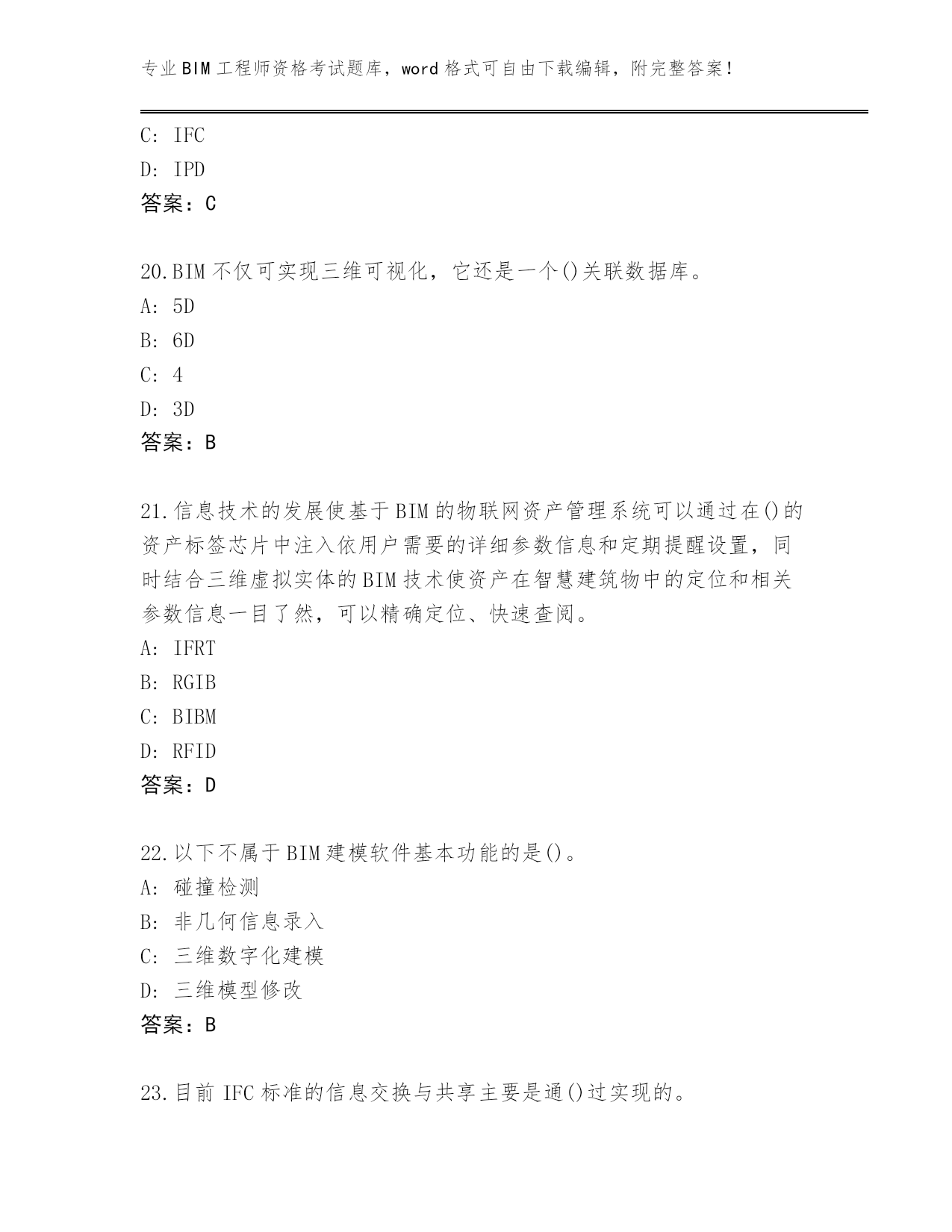 专业BIM工程师资格考试题库，word格式可自由下载编辑，附完整答案!

C: IFC
D: IPD
答案：C

20.BIM不仅可实现三维可视化，它还是一个()关联数据库。
A: 5D
B: 6D
C: 4
D: 3D
答案：B

21.信息技术的发展使基于BIM的物联网资产管理系统可以通过在()的资产标签芯片中注入依用户需要的详细参数信息和定期提醒设置，同时结合三维虚拟实体的BIM技术使资产在智慧建筑物中的定位和相关参数信息一目了然，可以精确定位、快速查阅。
A: IFRT
B: RGIB
C: BIBM
D: RFID
答案：D

22.以下不属于BIM建模软件基本功能的是()。
A: 碰撞检测
B: 非几何信息录入
C: 三维数字化建模
D: 三维模型修改
答案：B

23.目前IFC标准的信息交换与共享主要是通()过实现的。